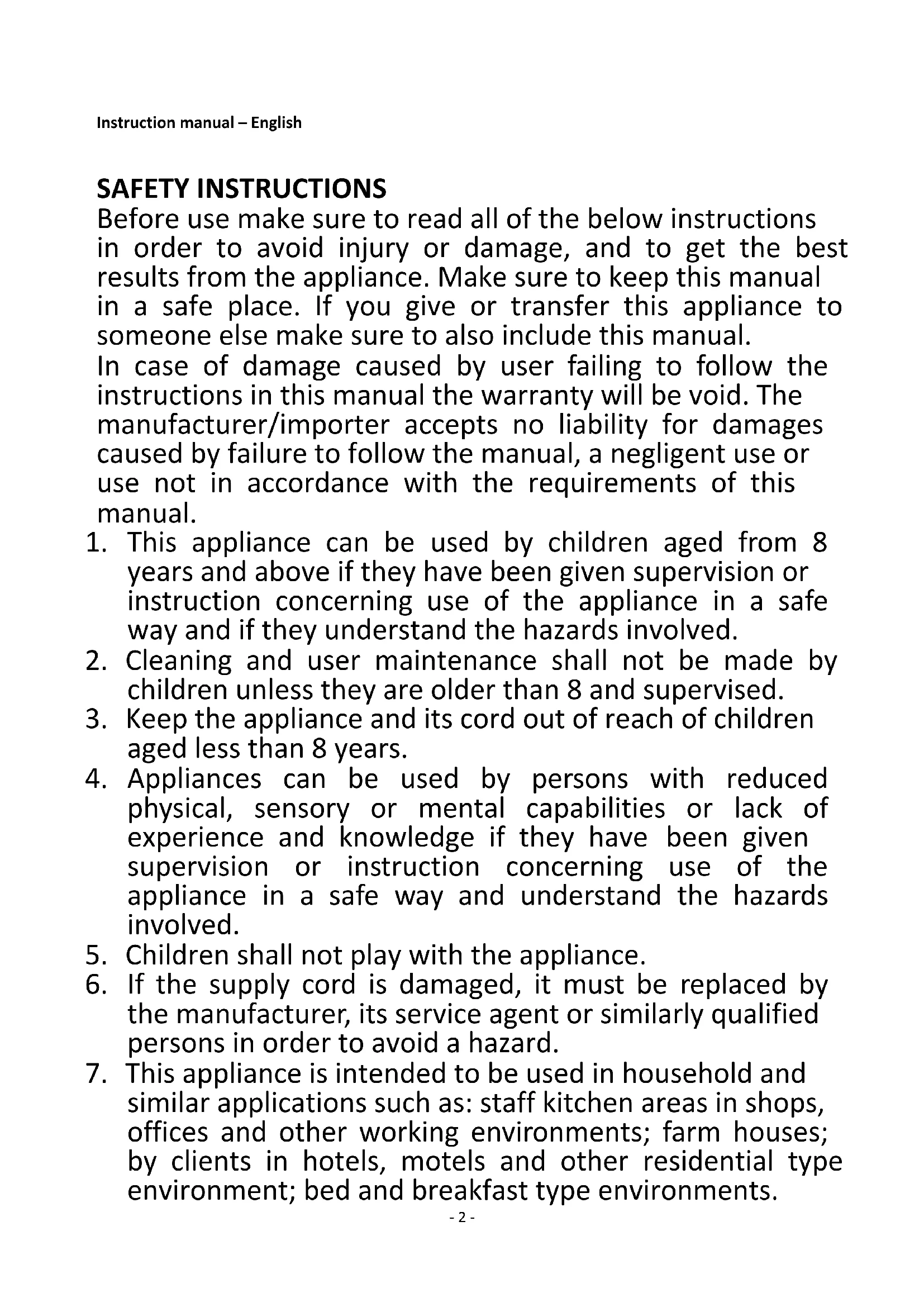 Instruction manual – English

SAFETY INSTRUCTIONS
Before use make sure to read all of the below instructions in order to avoid injury or damage, and to get the best results from the appliance. Make sure to keep this manual in a safe place. If you give or transfer this appliance to someone else make sure to also include this manual.
In case of damage caused by user failing to follow the instructions in this manual the warranty will be void. The manufacturer/importer accepts no liability for damages caused by failure to follow the manual, a negligent use or use not in accordance with the requirements of this manual.
1. This appliance can be used by children aged from 8 years and above if they have been given supervision or instruction concerning use of the appliance in a safe way and if they understand the hazards involved.
2. Cleaning and user maintenance shall not be made by children unless they are older than 8 and supervised.
3. Keep the appliance and its cord out of reach of children aged less than 8 years.
4. Appliances can be used by persons with reduced physical, sensory or mental capabilities or lack of experience and knowledge if they have been given supervision or instruction concerning use of the appliance in a safe way and understand the hazards involved.
5. Children shall not play with the appliance.
6. If the supply cord is damaged, it must be replaced by the manufacturer, its service agent or similarly qualified persons in order to avoid a hazard.
7. This appliance is intended to be used in household and similar applications such as: staff kitchen areas in shops, offices and other working environments; farm houses; by clients in hotels, motels and other residential type environment; bed and breakfast type environments.
- 2 -